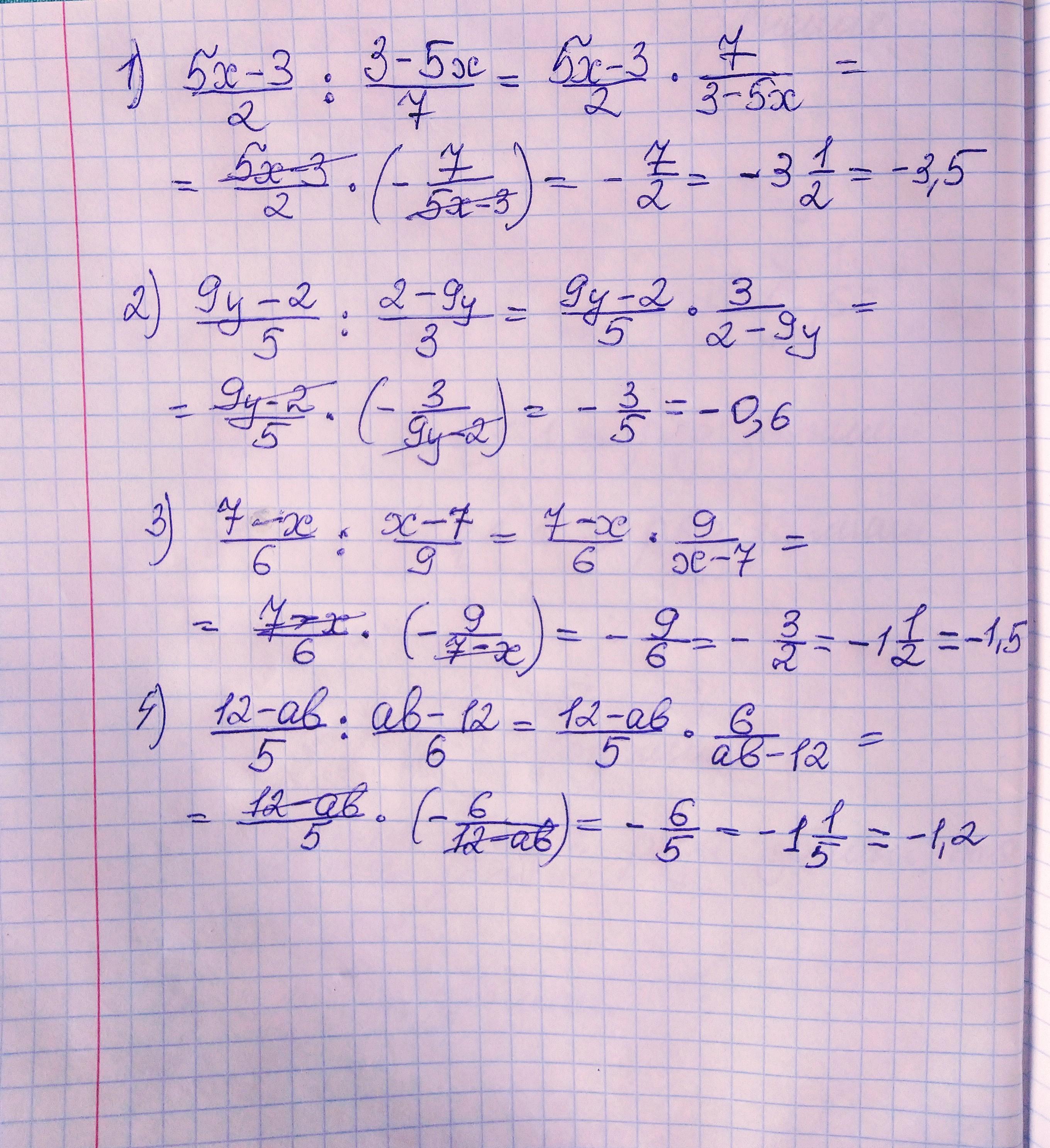 1) $\frac{5x-3}{2} : \frac{3-5x}{7} = \frac{5x-3}{2} \cdot \frac{7}{3-5x} =$

$= \frac{5x-3}{2} \cdot \left(-\frac{7}{5x-3}\right) = -\frac{7}{2} = -3\frac{1}{2} = -3,5$

2) $\frac{9y-2}{5} : \frac{2-9y}{3} = \frac{9y-2}{5} \cdot \frac{3}{2-9y} =$

$= \frac{9y-2}{5} \cdot \left(-\frac{3}{9y-2}\right) = -\frac{3}{5} = -0,6$

3) $\frac{7-x}{6} : \frac{x-7}{9} = \frac{7-x}{6} \cdot \frac{9}{x-7} =$

$= \frac{7-x}{6} \cdot \left(-\frac{9}{7-x}\right) = -\frac{9}{6} = -\frac{3}{2} = -1\frac{1}{2} = -1,5$

4) $\frac{12-ab}{5} : \frac{ab-12}{6} = \frac{12-ab}{5} \cdot \frac{6}{ab-12} =$

$= \frac{12-ab}{5} \cdot \left(-\frac{6}{12-ab}\right) = -\frac{6}{5} = -1\frac{1}{5} = -1,2$